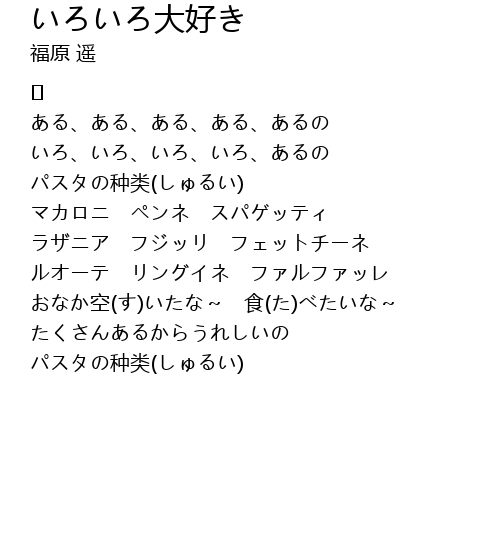 いろいろ大好き
福原 遥

ある、ある、ある、ある、あるの
いろ、いろ、いろ、いろ、あるの
パスタの种类(しゅるい)
マカロニ　ペンネ　スパゲッティ
ラザニア　フジッリ　フェットチーネ
ルオーテ　リングイネ　ファルファッレ
おなか空(す)いたな~　食(た)べたいな~
たくさんあるからうれしいの
パスタの种类(しゅるい)